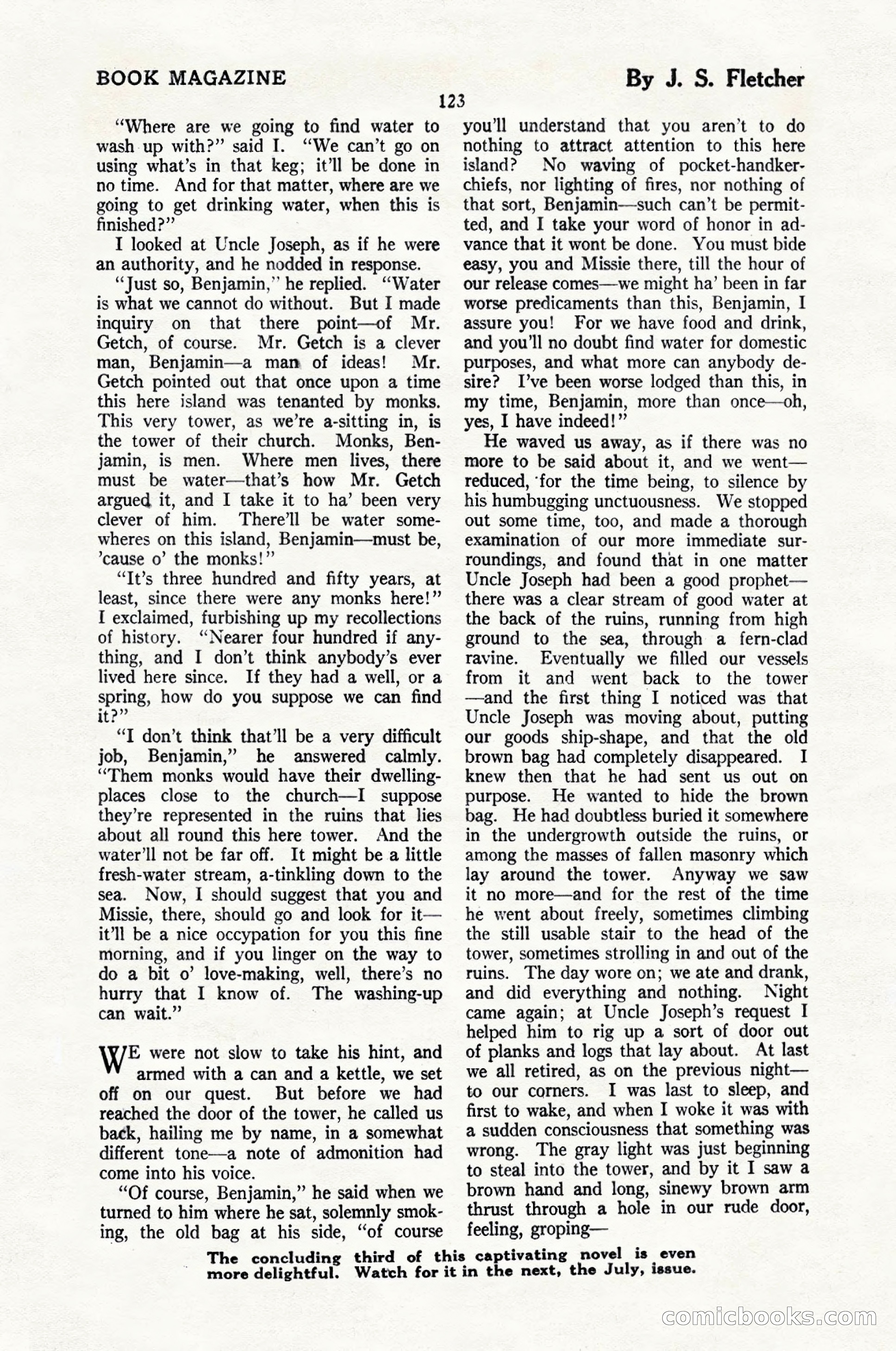 BOOK MAGAZINE

By J. S. Fletcher

123

"Where are we going to find water to wash up with?" said I. "We can't go on using what's in that keg; it'll be done in no time. And for that matter, where are we going to get drinking water, when this is finished?"

I looked at Uncle Joseph, as if he were an authority, and he nodded in response.

"Just so, Benjamin," he replied. "Water is what we cannot do without. But I made inquiry on that there point—of Mr. Getch, of course. Mr. Getch is a clever man, Benjamin—a man of ideas! Mr. Getch pointed out that once upon a time this here island was tenanted by monks. This very tower, as we're a-sitting in, is the tower of their church. Monks, Benjamin, is men. Where men lives, there must be water—that's how Mr. Getch argued it, and I take it to ha' been very clever of him. There'll be water somewheres on this island, Benjamin—must be, 'cause o' the monks!"

"It's three hundred and fifty years, at least, since there were any monks here!" I exclaimed, furbishing up my recollections of history. "Nearer four hundred if anything, and I don't think anybody's ever lived here since. If they had a well, or a spring, how do you suppose we can find it?"

"I don't think that'll be a very difficult job, Benjamin," he answered calmly. "Them monks would have their dwelling-places close to the church—I suppose they're represented in the ruins that lies about all round this here tower. And the water'll not be far off. It might be a little fresh-water stream, a-tinkling down to the sea. Now, I should suggest that you and Missie, there, should go and look for it—it'll be a nice occypation for you this fine morning, and if you linger on the way to do a bit o' love-making, well, there's no hurry that I know of. The washing-up can wait."

WE were not slow to take his hint, and armed with a can and a kettle, we set off on our quest. But before we had reached the door of the tower, he called us back, hailing me by name, in a somewhat different tone—a note of admonition had come into his voice.

"Of course, Benjamin," he said when we turned to him where he sat, solemnly smoking, the old bag at his side, "of course you'll understand that you aren't to do nothing to attract attention to this here island? No waving of pocket-handkerchiefs, nor lighting of fires, nor nothing of that sort, Benjamin—such can't be permitted, and I take your word of honor in advance that it wont be done. You must bide easy, you and Missie there, till the hour of our release comes—we might ha' been in far worse predicaments than this, Benjamin, I assure you! For we have food and drink, and you'll no doubt find water for domestic purposes, and what more can anybody desire? I've been worse lodged than this, in my time, Benjamin, more than once—oh, yes, I have indeed!"

He waved us away, as if there was no more to be said about it, and we went—reduced, for the time being, to silence by his humbugging unctuousness. We stopped out some time, too, and made a thorough examination of our more immediate surroundings, and found that in one matter Uncle Joseph had been a good prophet—there was a clear stream of good water at the back of the ruins, running from high ground to the sea, through a fern-clad ravine. Eventually we filled our vessels from it and went back to the tower—and the first thing I noticed was that Uncle Joseph was moving about, putting our goods ship-shape, and that the old brown bag had completely disappeared. I knew then that he had sent us out on purpose. He wanted to hide the brown bag. He had doubtless buried it somewhere in the undergrowth outside the ruins, or among the masses of fallen masonry which lay around the tower. Anyway we saw it no more—and for the rest of the time he went about freely, sometimes climbing the still usable stair to the head of the tower, sometimes strolling in and out of the ruins. The day wore on; we ate and drank, and did everything and nothing. Night came again; at Uncle Joseph's request I helped him to rig up a sort of door out of planks and logs that lay about. At last we all retired, as on the previous night—to our corners. I was last to sleep, and first to wake, and when I woke it was with a sudden consciousness that something was wrong. The gray light was just beginning to steal into the tower, and by it I saw a brown hand and long, sinewy brown arm thrust through a hole in our rude door, feeling, groping—

The concluding third of this captivating novel is even more delightful. Watch for it in the next, the July, issue.

comicbooks.com